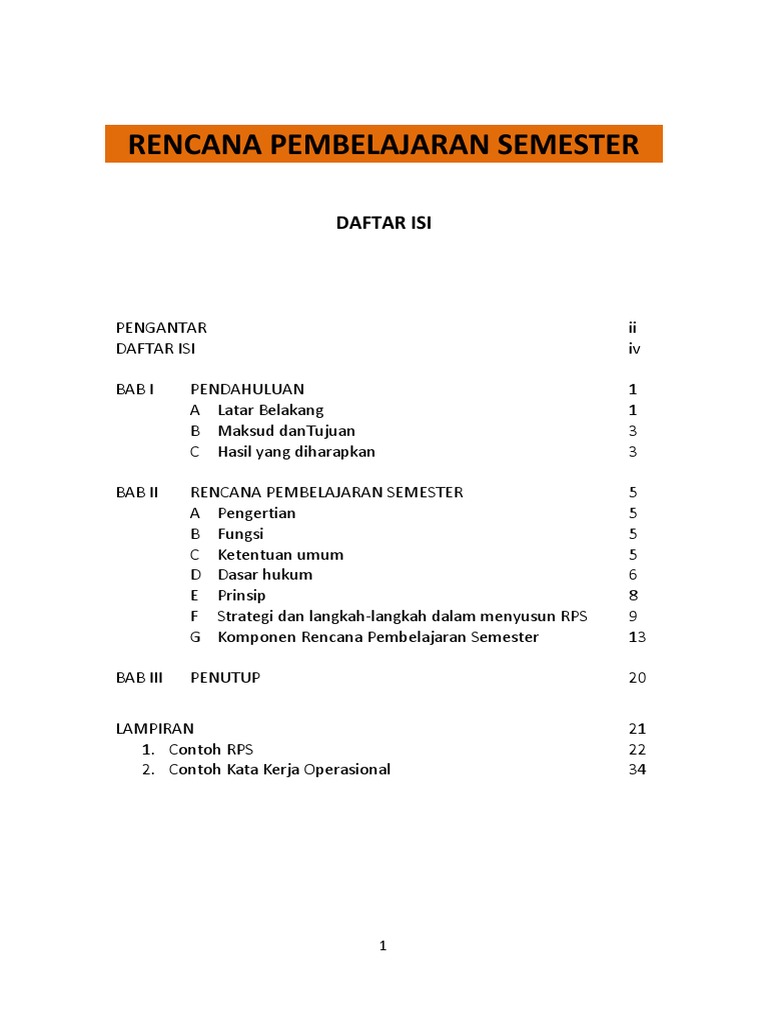 RENCANA PEMBELAJARAN SEMESTER

DAFTAR ISI

PENGANTAR ii
DAFTAR ISI iv

BAB I PENDAHULUAN 1
A Latar Belakang 1
B Maksud danTujuan 3
C Hasil yang diharapkan 3

BAB II RENCANA PEMBELAJARAN SEMESTER 5
A Pengertian 5
B Fungsi 5
C Ketentuan umum 5
D Dasar hukum 6
E Prinsip 8
F Strategi dan langkah-langkah dalam menyusun RPS 9
G Komponen Rencana Pembelajaran Semester 13

BAB III PENUTUP 20

LAMPIRAN 21
1. Contoh RPS 22
2. Contoh Kata Kerja Operasional 34

1